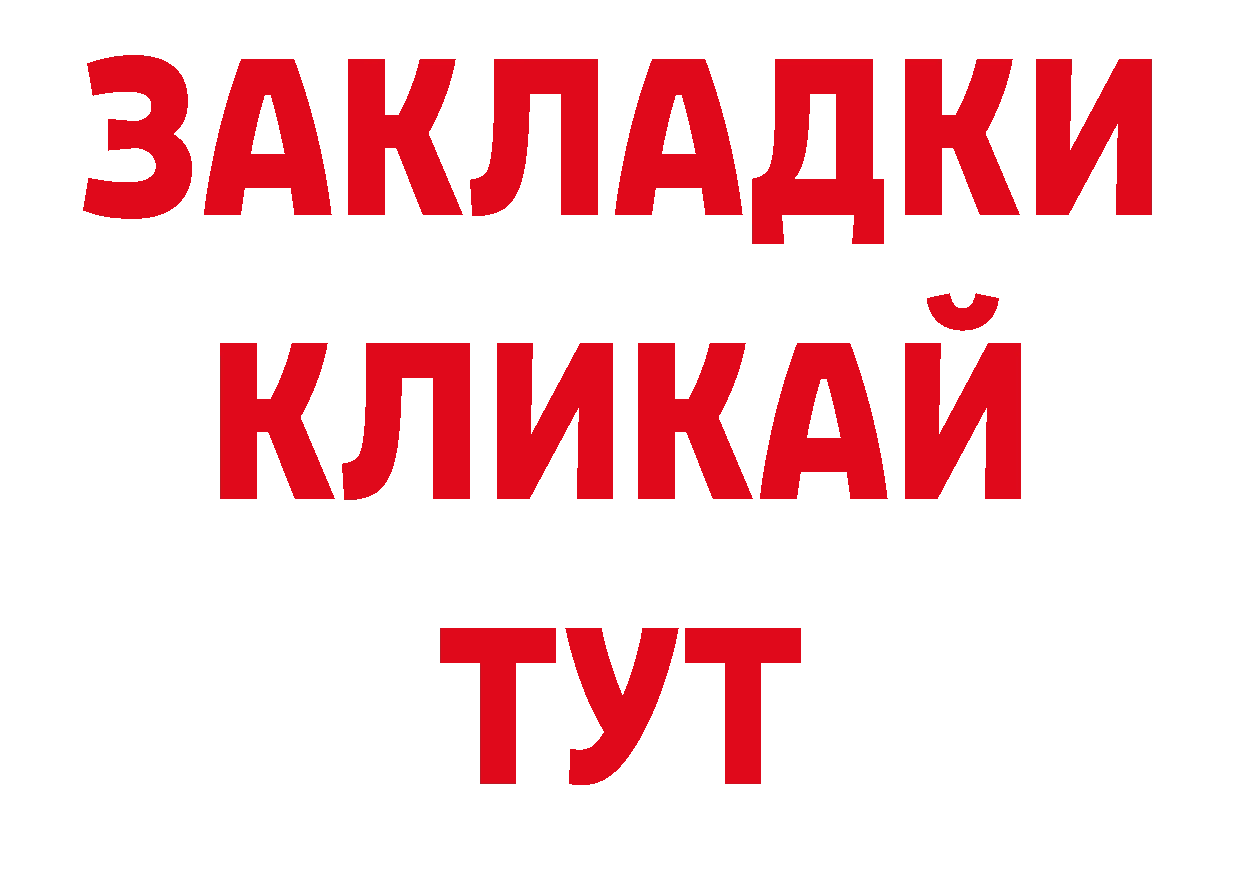 ЗАКЛАДКИ
КЛИКАЙ
ТУТ